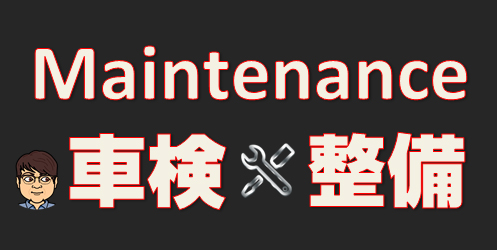 Maintenance

車検 整備